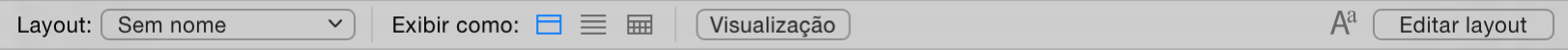 Layout: Sem nome Exibir como: Visualização Aa Editar layout